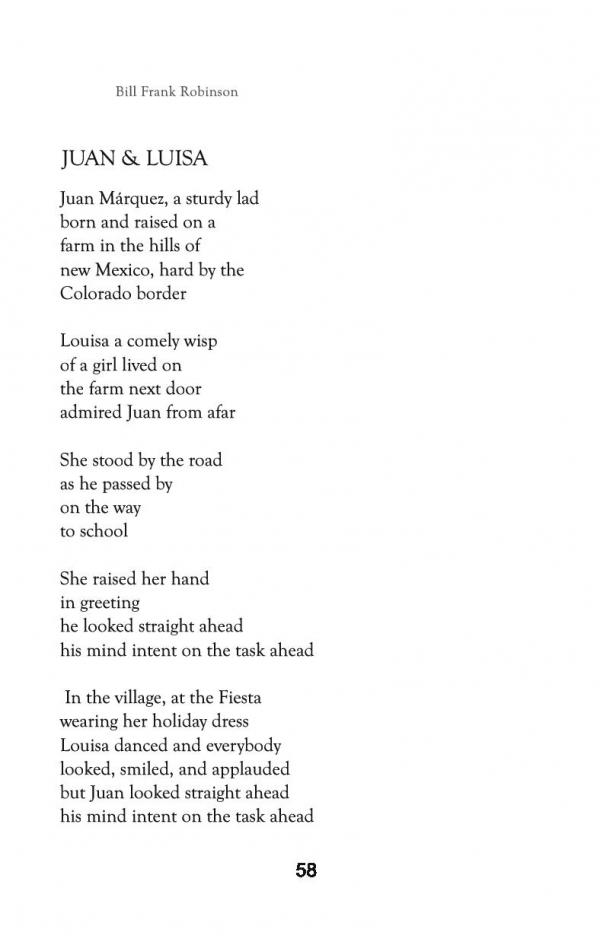 Bill Frank Robinson

JUAN & LUISA

Juan Márquez, a sturdy lad
born and raised on a
farm in the hills of
new Mexico, hard by the
Colorado border

Louisa a comely wisp
of a girl lived on
the farm next door
admired Juan from afar

She stood by the road
as he passed by
on the way
to school

She raised her hand
in greeting
he looked straight ahead
his mind intent on the task ahead

In the village, at the Fiesta
wearing her holiday dress
Louisa danced and everybody
looked, smiled, and applauded
but Juan looked straight ahead
his mind intent on the task ahead

58